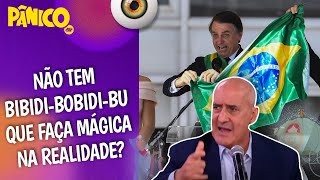 PÂNICO

NÃO TEM BIBIDI-BOBIDI-BU QUE FAÇA MÁGICA NA REALIDADE?